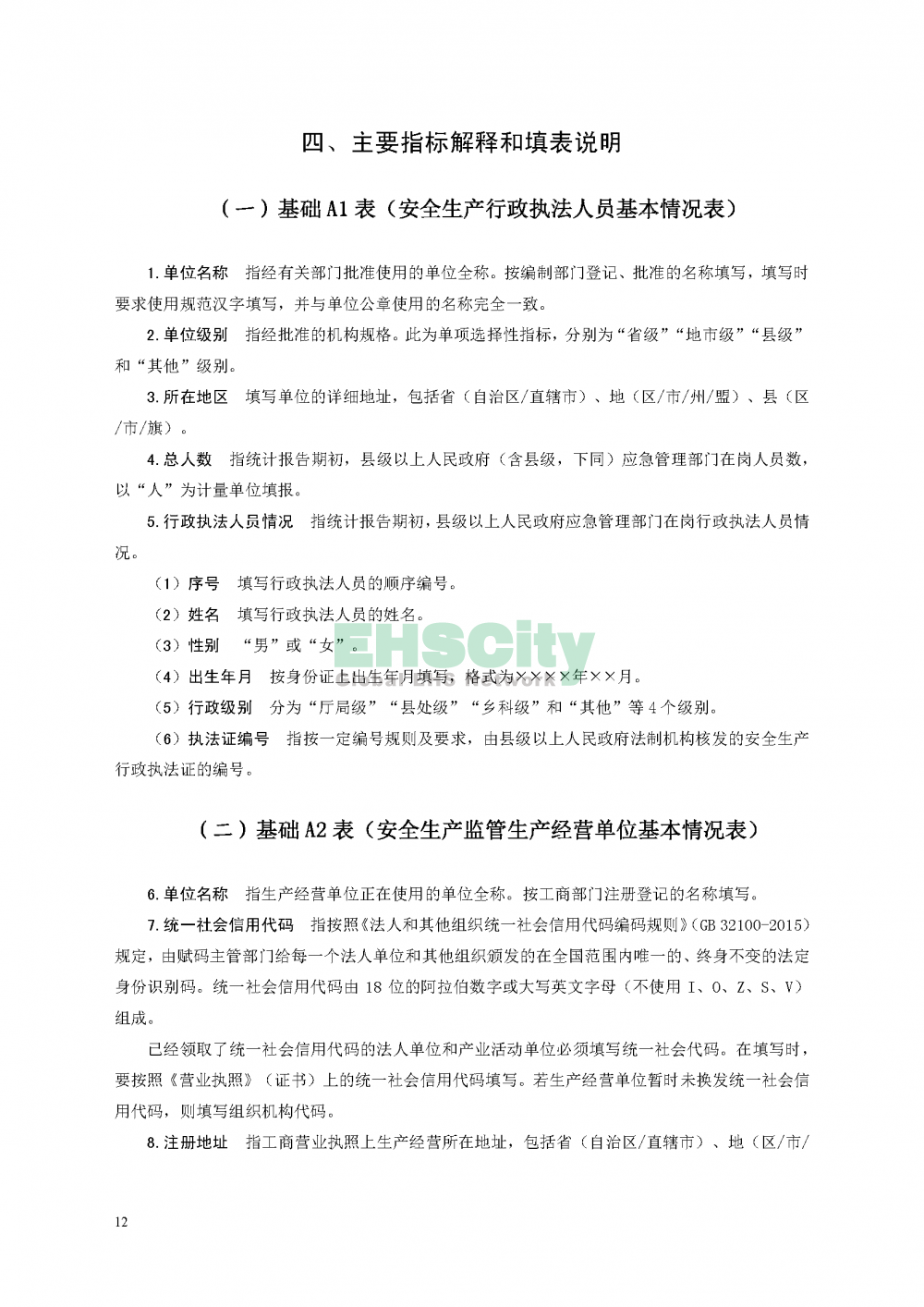 四、主要指标解释和填表说明

（一）基础A1表（安全生产行政执法人员基本情况表）

1.单位名称 指经有关部门批准使用的单位全称。按编制部门登记、批准的名称填写，填写时要求使用规范汉字填写，并与单位公章使用的名称完全一致。

2.单位级别 指经批准的机构规格。此为单项选择性指标，分别为“省级”“地市级”“县级”和“其他”级别。

3.所在地区 填写单位的详细地址，包括省（自治区/直辖市）、地（区/市/州/盟）、县（区/市/旗）。

4.总人数 指统计报告期初，县级以上人民政府（含县级，下同）应急管理部门在岗人员数，以“人”为计量单位填报。

5.行政执法人员情况 指统计报告期初，县级以上人民政府应急管理部门在岗行政执法人员情况。

（1）序号 填写行政执法人员的顺序编号。

（2）姓名 填写行政执法人员的姓名。

（3）性别 “男”或“女”。

（4）出生年月 按身份证上出生年月填写，格式为××××年××月。

（5）行政级别 分为“厅局级”“县处级”“乡科级”和“其他”等4个级别。

（6）执法证编号 指按一定编号规则及要求，由县级以上人民政府法制机构核发的安全生产行政执法证的编号。

（二）基础A2表（安全生产监管生产经营单位基本情况表）

6.单位名称 指生产经营单位正在使用的单位全称。按工商部门注册登记的名称填写。

7.统一社会信用代码 指按照《法人和其他组织统一社会信用代码编码规则》（GB 32100-2015）规定，由赋码主管部门给每一个法人单位和其他组织颁发的在全国范围内唯一的、终身不变的法定身份识别码。统一社会信用代码由18位的阿拉伯数字或大写英文字母（不使用I、O、Z、S、V）组成。

已经领取了统一社会信用代码的法人单位和产业活动单位必须填写统一社会代码。在填写时，要按照《营业执照》（证书）上的统一社会信用代码填写。若生产经营单位暂时未换发统一社会信用代码，则填写组织机构代码。

8.注册地址 指工商营业执照上生产经营所在地址，包括省（自治区/直辖市）、地（区/市/

12

EHSCity